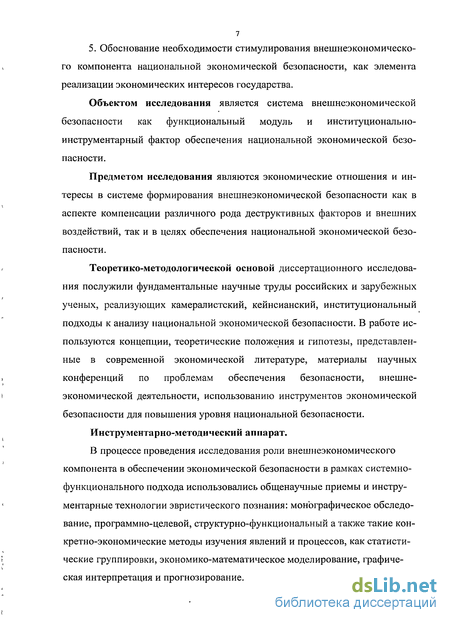 7

5. Обоснование необходимости стимулирования внешнеэкономического компонента национальной экономической безопасности, как элемента реализации экономических интересов государства.

Объектом исследования является система внешнеэкономической безопасности как функциональный модуль и институционально-инструментарный фактор обеспечения национальной экономической безопасности.

Предметом исследования являются экономические отношения и интересы в системе формирования внешнеэкономической безопасности как в аспекте компенсации различного рода деструктивных факторов и внешних воздействий, так и в целях обеспечения национальной экономической безопасности.

Теоретико-методологической основой диссертационного исследования послужили фундаментальные научные труды российских и зарубежных ученых, реализующих камералистский, кейнсианский, институциональный подходы к анализу национальной экономической безопасности. В работе используются концепции, теоретические положения и гипотезы, представленные в современной экономической литературе, материалы научных конференций по проблемам обеспечения безопасности, внешнеэкономической деятельности, использованию инструментов экономической безопасности для повышения уровня национальной безопасности.

Инструментарно-методический аппарат.

В процессе проведения исследования роли внешнеэкономического компонента в обеспечении экономической безопасности в рамках системно-функционального подхода использовались общенаучные приемы и инструментарные технологии эвристического познания: монографическое обследование, программно-целевой, структурно-функциональный а также такие конкретно-экономические методы изучения явлений и процессов, как статистические группировки, экономико-математическое моделирование, графическая интерпретация и прогнозирование.

dsLib.net
библиотека диссертаций